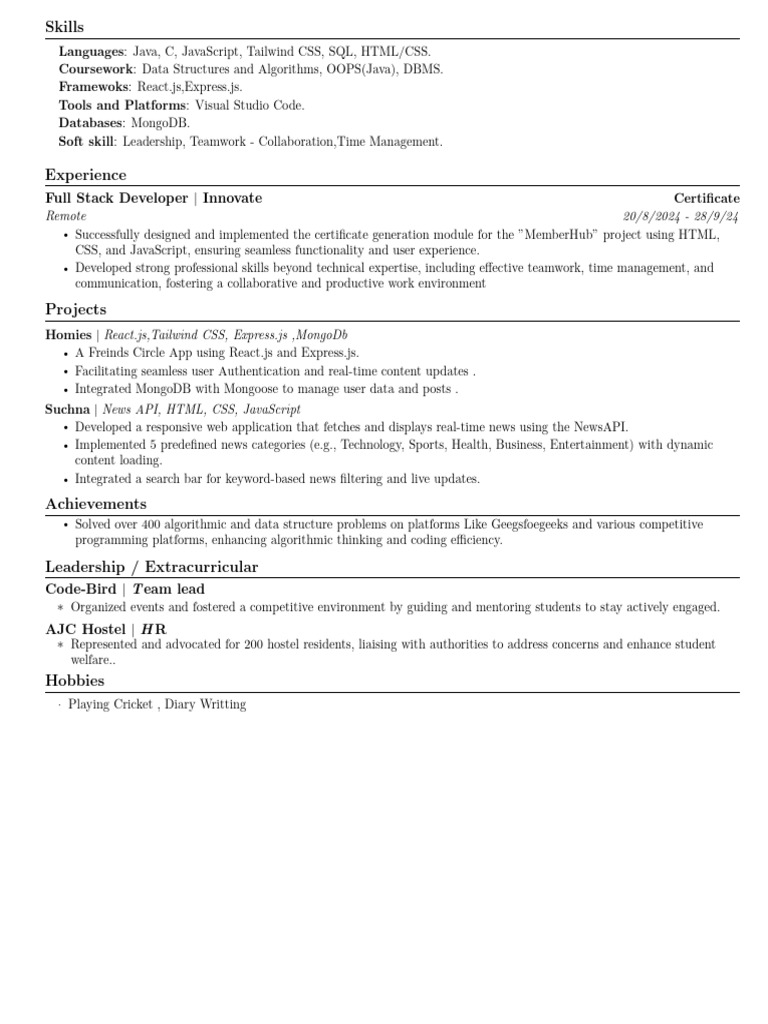 Skills

Languages: Java, C, JavaScript, Tailwind CSS, SQL, HTML/CSS.
Coursework: Data Structures and Algorithms, OOPS(Java), DBMS.
Framewoks: React.js,Express.js.
Tools and Platforms: Visual Studio Code.
Databases: MongoDB.
Soft skill: Leadership, Teamwork - Collaboration,Time Management.

Experience

Full Stack Developer | Innovate Certificate
Remote 20/8/2024 - 28/9/24

• Successfully designed and implemented the certificate generation module for the "MemberHub" project using HTML, CSS, and JavaScript, ensuring seamless functionality and user experience.
• Developed strong professional skills beyond technical expertise, including effective teamwork, time management, and communication, fostering a collaborative and productive work environment

Projects

Homies | React.js,Tailwind CSS, Express.js ,MongoDb
• A Freinds Circle App using React.js and Express.js.
• Facilitating seamless user Authentication and real-time content updates .
• Integrated MongoDB with Mongoose to manage user data and posts .

Suchna | News API, HTML, CSS, JavaScript
• Developed a responsive web application that fetches and displays real-time news using the NewsAPI.
• Implemented 5 predefined news categories (e.g., Technology, Sports, Health, Business, Entertainment) with dynamic content loading.
• Integrated a search bar for keyword-based news filtering and live updates.

Achievements

• Solved over 400 algorithmic and data structure problems on platforms Like Geegsfoegeeks and various competitive programming platforms, enhancing algorithmic thinking and coding efficiency.

Leadership / Extracurricular

Code-Bird | Team lead
∗ Organized events and fostered a competitive environment by guiding and mentoring students to stay actively engaged.

AJC Hostel | HR
∗ Represented and advocated for 200 hostel residents, liaising with authorities to address concerns and enhance student welfare..

Hobbies

· Playing Cricket , Diary Writting